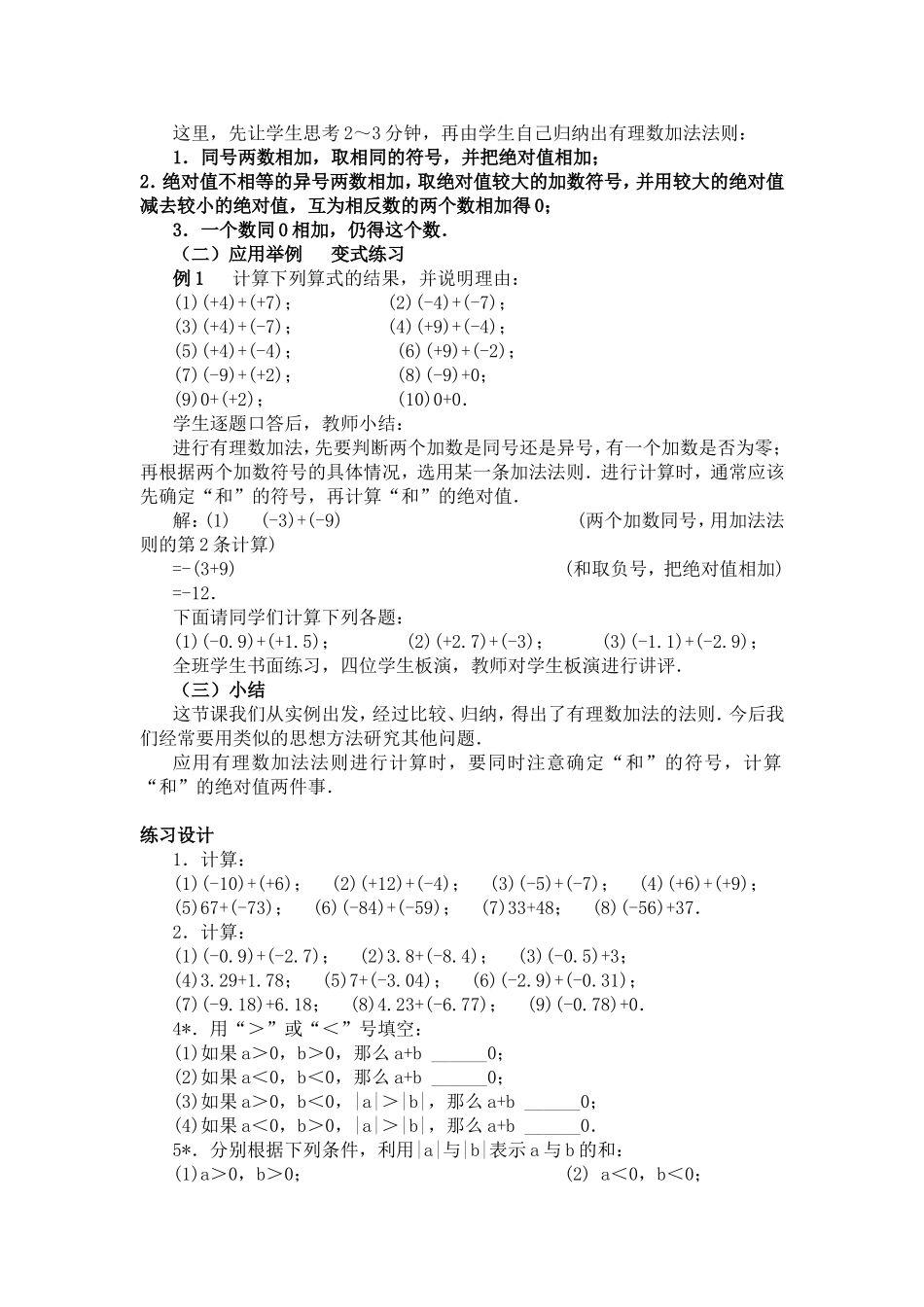 这里，先让学生思考2～3分钟，再由学生自己归纳出有理数加法法则：

1．同号两数相加，取相同的符号，并把绝对值相加；

2.绝对值不相等的异号两数相加，取绝对值较大的加数符号，并用较大的绝对值减去较小的绝对值，互为相反数的两个数相加得0；

3．一个数同0相加，仍得这个数．

（二）应用举例　变式练习

例1　计算下列算式的结果，并说明理由：

(1)(+4)+(+7)；　(2)(-4)+(-7)；
(3)(+4)+(-7)；　(4)(+9)+(-4)；
(5)(+4)+(-4)；　(6)(+9)+(-2)；
(7)(-9)+(+2)；　(8)(-9)+0；
(9)0+(+2)；　(10)0+0．

学生逐题口答后，教师小结：

进行有理数加法，先要判断两个加数是同号还是异号，有一个加数是否为零；再根据两个加数符号的具体情况，选用某一条加法法则．进行计算时，通常应该先确定“和”的符号，再计算“和”的绝对值．

解：(1)　(-3)+(-9)　(两个加数同号，用加法法则的第2条计算)

=-(3+9)　(和取负号，把绝对值相加)

=-12．

下面请同学们计算下列各题：

(1)(-0.9)+(+1.5)；　(2)(+2.7)+(-3)；　(3)(-1.1)+(-2.9)；

全班学生书面练习，四位学生板演，教师对学生板演进行讲评．

（三）小结

这节课我们从实例出发，经过比较、归纳，得出了有理数加法的法则．今后我们经常要用类似的思想方法研究其他问题．

应用有理数加法法则进行计算时，要同时注意确定“和”的符号，计算“和”的绝对值两件事．

练习设计

1．计算：

(1)(-10)+(+6)；　(2)(+12)+(-4)；　(3)(-5)+(-7)；　(4)(+6)+(+9)；
(5)67+(-73)；　(6)(-84)+(-59)；　(7)33+48；　(8)(-56)+37．

2．计算：

(1)(-0.9)+(-2.7)；　(2)3.8+(-8.4)；　(3)(-0.5)+3；
(4)3.29+1.78；　(5)7+(-3.04)；　(6)(-2.9)+(-0.31)；
(7)(-9.18)+6.18；　(8)4.23+(-6.77)；　(9)(-0.78)+0．

4*．用“＞”或“＜”号填空：

(1)如果a＞0，b＞0，那么a+b ______0；
(2)如果a＜0，b＜0，那么a+b ______0；
(3)如果a＞0，b＜0，|a|＞|b|，那么a+b ______0；
(4)如果a＜0，b＞0，|a|＞|b|，那么a+b ______0．

5*．分别根据下列条件，利用|a|与|b|表示a与b的和：

(1)a＞0，b＞0；　(2) a＜0，b＜0；